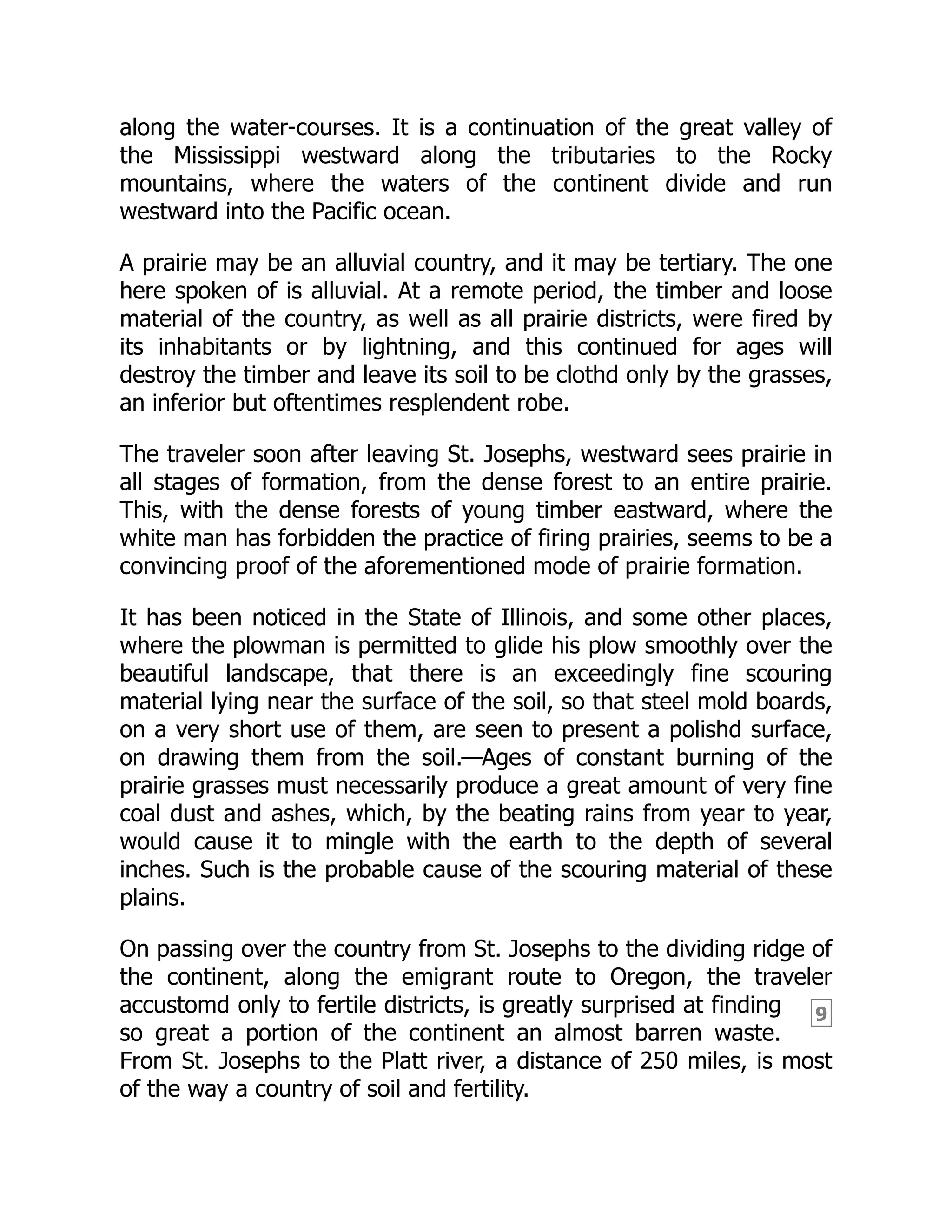 along the water-courses. It is a continuation of the great valley of the Mississippi westward along the tributaries to the Rocky mountains, where the waters of the continent divide and run westward into the Pacific ocean.

A prairie may be an alluvial country, and it may be tertiary. The one here spoken of is alluvial. At a remote period, the timber and loose material of the country, as well as all prairie districts, were fired by its inhabitants or by lightning, and this continued for ages will destroy the timber and leave its soil to be clothd only by the grasses, an inferior but oftentimes resplendent robe.

The traveler soon after leaving St. Josephs, westward sees prairie in all stages of formation, from the dense forest to an entire prairie. This, with the dense forests of young timber eastward, where the white man has forbidden the practice of firing prairies, seems to be a convincing proof of the aforementioned mode of prairie formation.

It has been noticed in the State of Illinois, and some other places, where the plowman is permitted to glide his plow smoothly over the beautiful landscape, that there is an exceedingly fine scouring material lying near the surface of the soil, so that steel mold boards, on a very short use of them, are seen to present a polishd surface, on drawing them from the soil.—Ages of constant burning of the prairie grasses must necessarily produce a great amount of very fine coal dust and ashes, which, by the beating rains from year to year, would cause it to mingle with the earth to the depth of several inches. Such is the probable cause of the scouring material of these plains.

On passing over the country from St. Josephs to the dividing ridge of the continent, along the emigrant route to Oregon, the traveler accustomd only to fertile districts, is greatly surprised at finding 9 so great a portion of the continent an almost barren waste. From St. Josephs to the Platt river, a distance of 250 miles, is most of the way a country of soil and fertility.